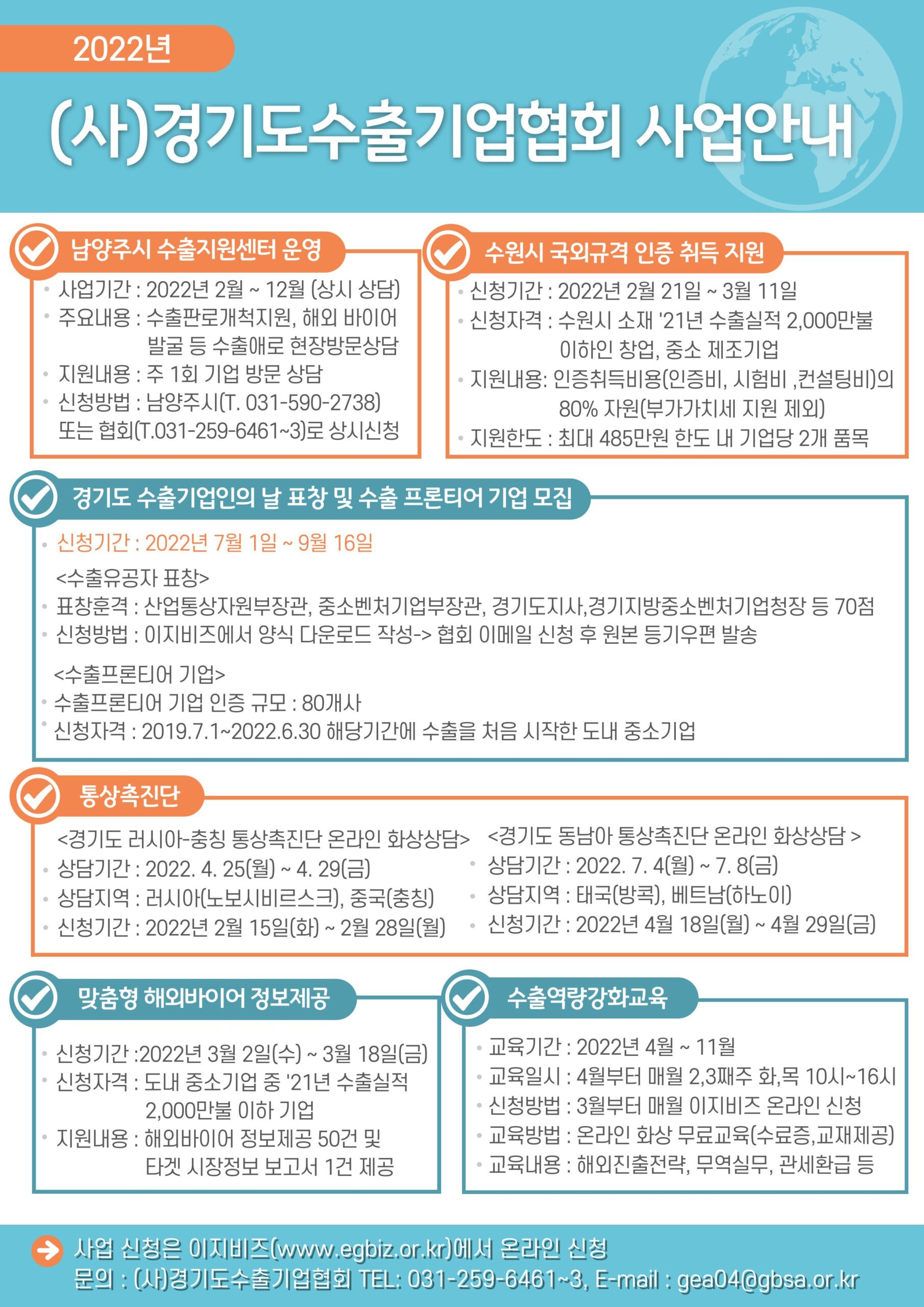 2022년

(사)경기도수출기업협회 사업안내

남양주시 수출지원센터 운영

• 사업기간 : 2022년 2월 ~ 12월 (상시 상담)
• 주요내용 : 수출판로개척지원, 해외 바이어 발굴 등 수출애로 현장방문상담
• 지원내용 : 주 1회 기업 방문 상담
• 신청방법 : 남양주시(T. 031-590-2738) 또는 협회(T.031-259-6461~3)로 상시신청

수원시 국외규격 인증 취득 지원

• 신청기간 : 2022년 2월 21일 ~ 3월 11일
• 신청자격 : 수원시 소재 '21년 수출실적 2,000만불 이하인 창업, 중소 제조기업
• 지원내용: 인증취득비용(인증비, 시험비 ,컨설팅비)의 80% 자원(부가가치세 지원 제외)
• 지원한도 : 최대 485만원 한도 내 기업당 2개 품목

경기도 수출기업인의 날 표창 및 수출 프론티어 기업 모집

• 신청기간 : 2022년 7월 1일 ~ 9월 16일

<수출유공자 표창>
• 표창훈격 : 산업통상자원부장관, 중소벤처기업부장관, 경기도지사,경기지방중소벤처기업청장 등 70점
• 신청방법 : 이지비즈에서 양식 다운로드 작성-> 협회 이메일 신청 후 원본 등기우편 발송

<수출프론티어 기업>
• 수출프론티어 기업 인증 규모 : 80개사
• 신청자격 : 2019.7.1~2022.6.30 해당기간에 수출을 처음 시작한 도내 중소기업

통상촉진단

<경기도 러시아-충칭 통상촉진단 온라인 화상상담>
• 상담기간 : 2022. 4. 25(월) ~ 4. 29(금)
• 상담지역 : 러시아(노보시비르스크), 중국(충칭)
• 신청기간 : 2022년 2월 15일(화) ~ 2월 28일(월)

<경기도 동남아 통상촉진단 온라인 화상상담 >
• 상담기간 : 2022. 7. 4(월) ~ 7. 8(금)
• 상담지역 : 태국(방콕), 베트남(하노이)
• 신청기간 : 2022년 4월 18일(월) ~ 4월 29일(금)

맞춤형 해외바이어 정보제공

• 신청기간 :2022년 3월 2일(수) ~ 3월 18일(금)
• 신청자격 : 도내 중소기업 중 '21년 수출실적 2,000만불 이하 기업
• 지원내용 : 해외바이어 정보제공 50건 및 타겟 시장정보 보고서 1건 제공

수출역량강화교육

• 교육기간 : 2022년 4월 ~ 11월
• 교육일시 : 4월부터 매월 2,3째주 화,목 10시~16시
• 신청방법 : 3월부터 매월 이지비즈 온라인 신청
• 교육방법 : 온라인 화상 무료교육(수료증,교재제공)
• 교육내용 : 해외진출전략, 무역실무, 관세환급 등

사업 신청은 이지비즈(www.egbiz.or.kr)에서 온라인 신청
문의 : (사)경기도수출기업협회 TEL: 031-259-6461~3, E-mail : gea04@gbsa.or.kr